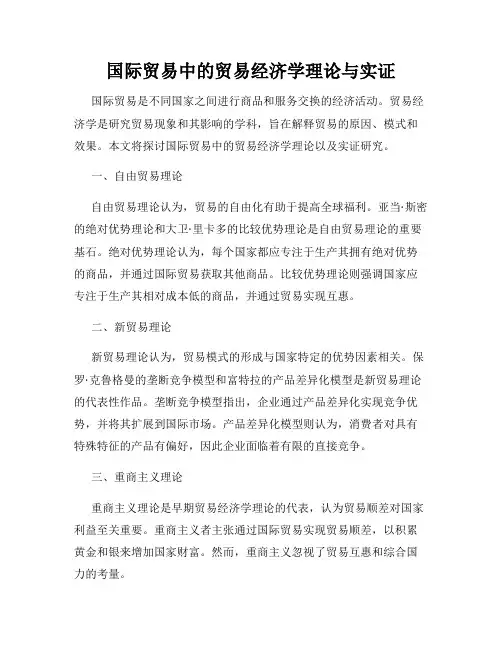 国际贸易中的贸易经济学理论与实证

国际贸易是不同国家之间进行商品和服务交换的经济活动。贸易经济学是研究贸易现象和其影响的学科，旨在解释贸易的原因、模式和效果。本文将探讨国际贸易中的贸易经济学理论以及实证研究。

一、自由贸易理论

自由贸易理论认为，贸易的自由化有助于提高全球福利。亚当·斯密的绝对优势理论和大卫·里卡多的比较优势理论是自由贸易理论的重要基石。绝对优势理论认为，每个国家都应专注于生产其拥有绝对优势的商品，并通过国际贸易获取其他商品。比较优势理论则强调国家应专注于生产其相对成本低的商品，并通过贸易实现互惠。

二、新贸易理论

新贸易理论认为，贸易模式的形成与国家特定的优势因素相关。保罗·克鲁格曼的垄断竞争模型和富特拉的产品差异化模型是新贸易理论的代表性作品。垄断竞争模型指出，企业通过产品差异化实现竞争优势，并将其扩展到国际市场。产品差异化模型则认为，消费者对具有特殊特征的产品有偏好，因此企业面临着有限的直接竞争。

三、重商主义理论

重商主义理论是早期贸易经济学理论的代表，认为贸易顺差对国家利益至关重要。重商主义者主张通过国际贸易实现贸易顺差，以积累黄金和银来增加国家财富。然而，重商主义忽视了贸易互惠和综合国力的考量。